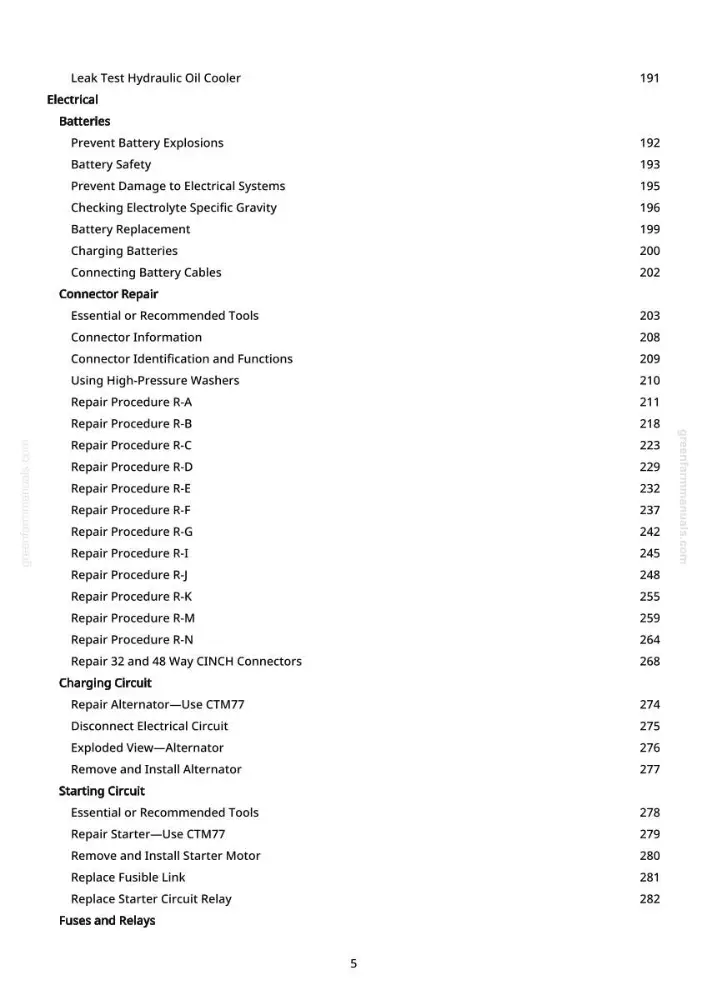 Leak Test Hydraulic Oil Cooler 191

Electrical

Batteries

Prevent Battery Explosions 192

Battery Safety 193

Prevent Damage to Electrical Systems 195

Checking Electrolyte Specific Gravity 196

Battery Replacement 199

Charging Batteries 200

Connecting Battery Cables 202

Connector Repair

Essential or Recommended Tools 203

Connector Information 208

Connector Identification and Functions 209

Using High-Pressure Washers 210

Repair Procedure R-A 211

Repair Procedure R-B 218

Repair Procedure R-C 223

Repair Procedure R-D 229

Repair Procedure R-E 232

Repair Procedure R-F 237

Repair Procedure R-G 242

Repair Procedure R-I 245

Repair Procedure R-J 248

Repair Procedure R-K 255

Repair Procedure R-M 259

Repair Procedure R-N 264

Repair 32 and 48 Way CINCH Connectors 268

Charging Circuit

Repair Alternator—Use CTM77 274

Disconnect Electrical Circuit 275

Exploded View—Alternator 276

Remove and Install Alternator 277

Starting Circuit

Essential or Recommended Tools 278

Repair Starter—Use CTM77 279

Remove and Install Starter Motor 280

Replace Fusible Link 281

Replace Starter Circuit Relay 282

Fuses and Relays

5

greenfarmmanuals.com